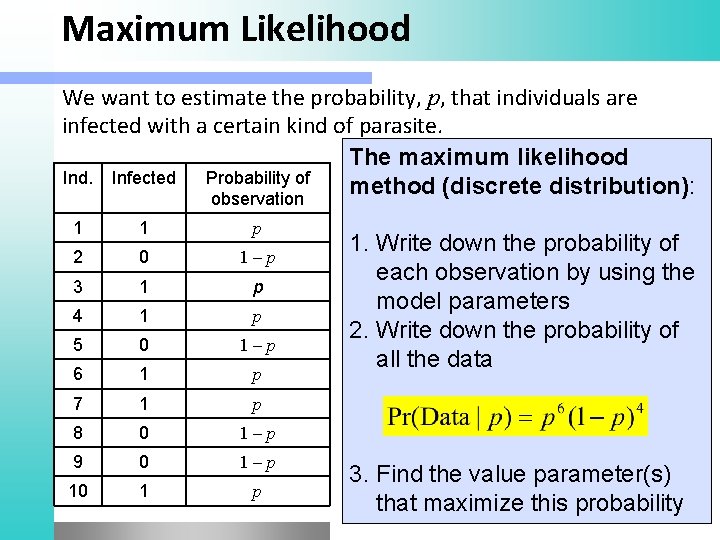 Maximum Likelihood

We want to estimate the probability, $p$, that individuals are infected with a certain kind of parasite.

| Ind. | Infected | Probability of observation |
|---|---|---|
| 1 | 1 | $p$ |
| 2 | 0 | $1-p$ |
| 3 | 1 | $p$ |
| 4 | 1 | $p$ |
| 5 | 0 | $1-p$ |
| 6 | 1 | $p$ |
| 7 | 1 | $p$ |
| 8 | 0 | $1-p$ |
| 9 | 0 | $1-p$ |
| 10 | 1 | $p$ |

The maximum likelihood method (discrete distribution):

1. Write down the probability of each observation by using the model parameters
2. Write down the probability of all the data

$\Pr(\text{Data} \mid p) = p^6(1-p)^4$

3. Find the value parameter(s) that maximize this probability